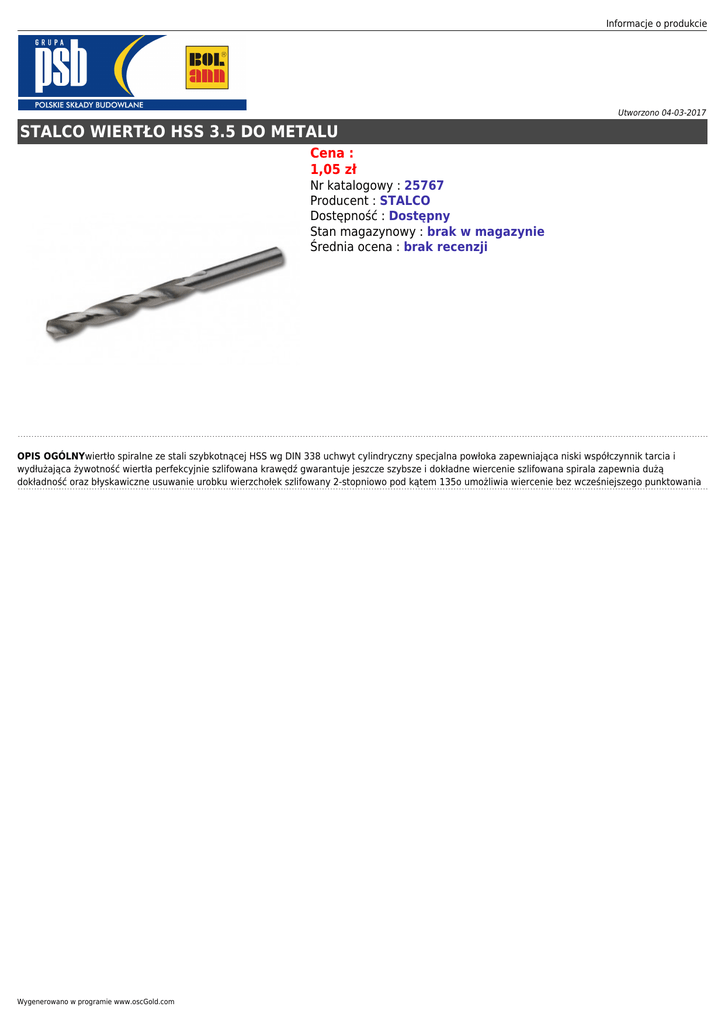 Informacje o produkcie

GRUPA
psb
POLSKIE SKŁADY BUDOWLANE

BOL ann

Utworzono 04-03-2017

STALCO WIERTŁO HSS 3.5 DO METALU

Cena :
1,05 zł
Nr katalogowy : 25767
Producent : STALCO
Dostępność : Dostępny
Stan magazynowy : brak w magazynie
Średnia ocena : brak recenzji

OPIS OGÓLNYwiertło spiralne ze stali szybkotnącej HSS wg DIN 338 uchwyt cylindryczny specjalna powłoka zapewniająca niski współczynnik tarcia i wydłużająca żywotność wiertła perfekcyjnie szlifowana krawędź gwarantuje jeszcze szybsze i dokładne wiercenie szlifowana spirala zapewnia dużą dokładność oraz błyskawiczne usuwanie urobku wierzchołek szlifowany 2-stopniowo pod kątem 135o umożliwia wiercenie bez wcześniejszego punktowania

Wygenerowano w programie www.oscGold.com